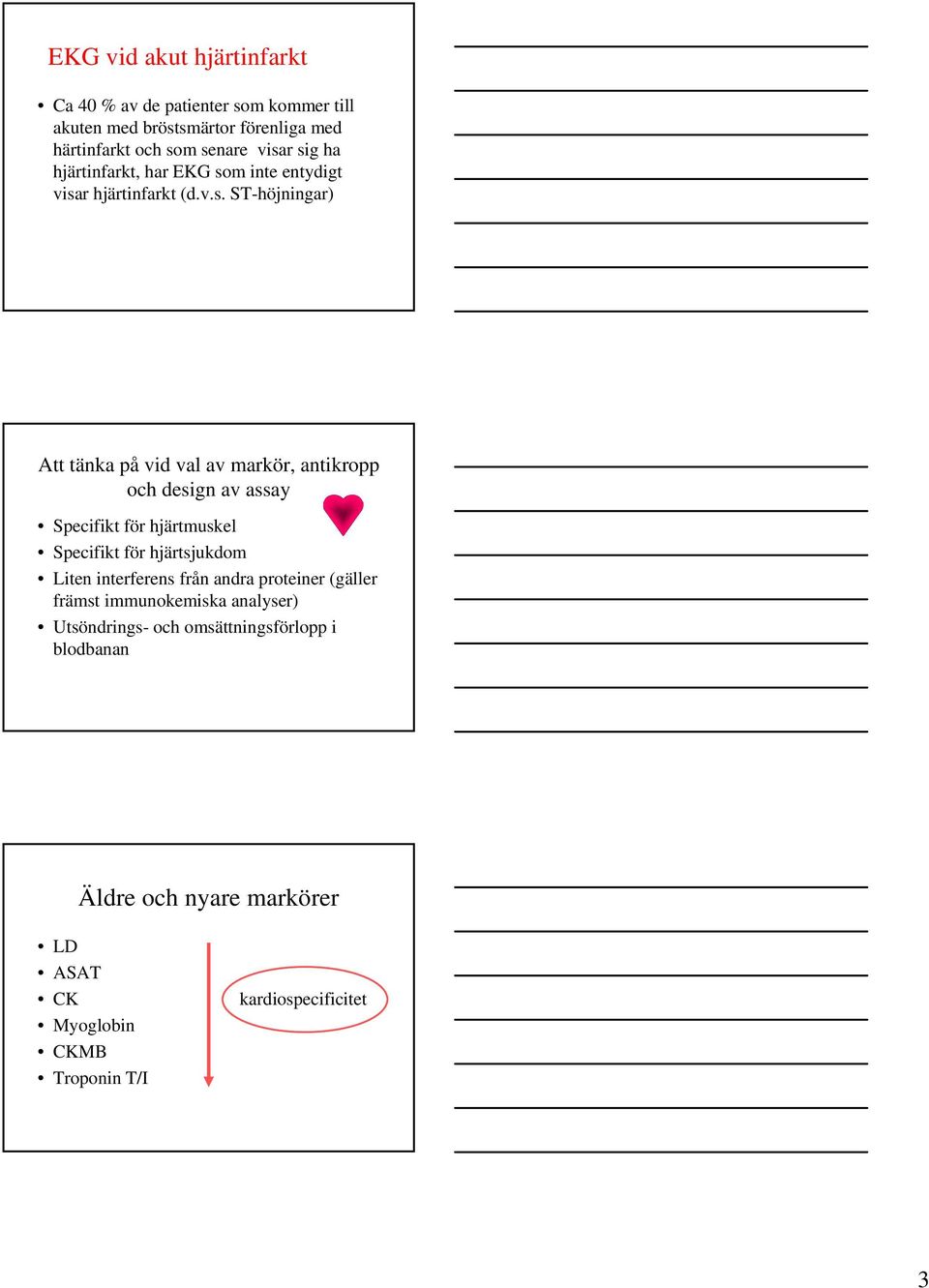 EKG vid akut hjärtinfarkt

• Ca 40 % av de patienter som kommer till akuten med bröstsmärtor förenliga med härtinfarkt och som senare visar sig ha hjärtinfarkt, har EKG som inte entydigt visar hjärtinfarkt (d.v.s. ST-höjningar)

Att tänka på vid val av markör, antikropp och design av assay

• Specifikt för hjärtmuskel
• Specifikt för hjärtsjukdom
• Liten interferens från andra proteiner (gäller främst immunokemiska analyser)
• Utsöndrings- och omsättningsförlopp i blodbanan

Äldre och nyare markörer

• LD
• ASAT
• CK
• Myoglobin
• CKMB
• Troponin T/I

kardiospecificitet

3